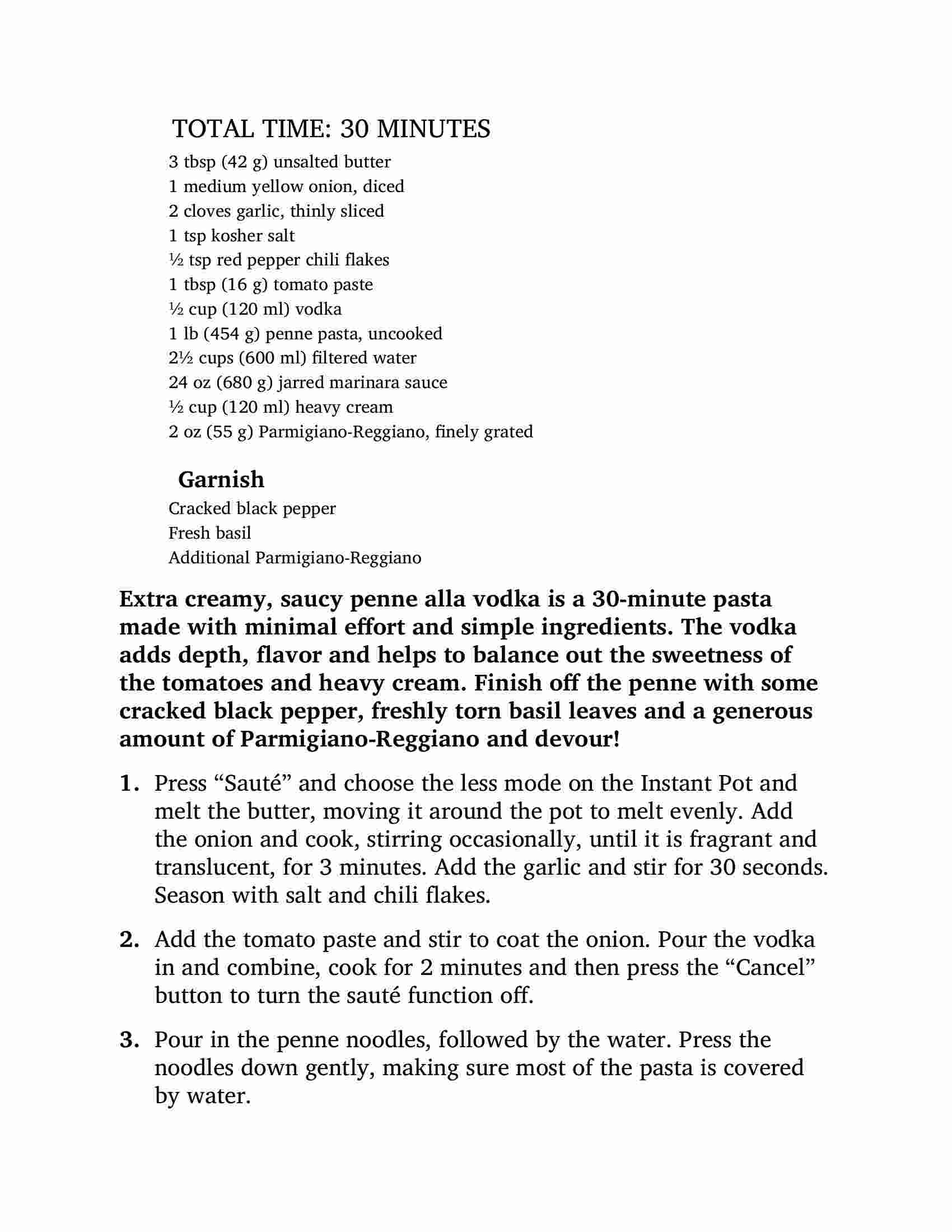 TOTAL TIME: 30 MINUTES

3 tbsp (42 g) unsalted butter
1 medium yellow onion, diced
2 cloves garlic, thinly sliced
1 tsp kosher salt
½ tsp red pepper chili flakes
1 tbsp (16 g) tomato paste
½ cup (120 ml) vodka
1 lb (454 g) penne pasta, uncooked
2½ cups (600 ml) filtered water
24 oz (680 g) jarred marinara sauce
½ cup (120 ml) heavy cream
2 oz (55 g) Parmigiano-Reggiano, finely grated

Garnish
Cracked black pepper
Fresh basil
Additional Parmigiano-Reggiano

Extra creamy, saucy penne alla vodka is a 30-minute pasta made with minimal effort and simple ingredients. The vodka adds depth, flavor and helps to balance out the sweetness of the tomatoes and heavy cream. Finish off the penne with some cracked black pepper, freshly torn basil leaves and a generous amount of Parmigiano-Reggiano and devour!

1. Press “Sauté” and choose the less mode on the Instant Pot and melt the butter, moving it around the pot to melt evenly. Add the onion and cook, stirring occasionally, until it is fragrant and translucent, for 3 minutes. Add the garlic and stir for 30 seconds. Season with salt and chili flakes.

2. Add the tomato paste and stir to coat the onion. Pour the vodka in and combine, cook for 2 minutes and then press the “Cancel” button to turn the sauté function off.

3. Pour in the penne noodles, followed by the water. Press the noodles down gently, making sure most of the pasta is covered by water.